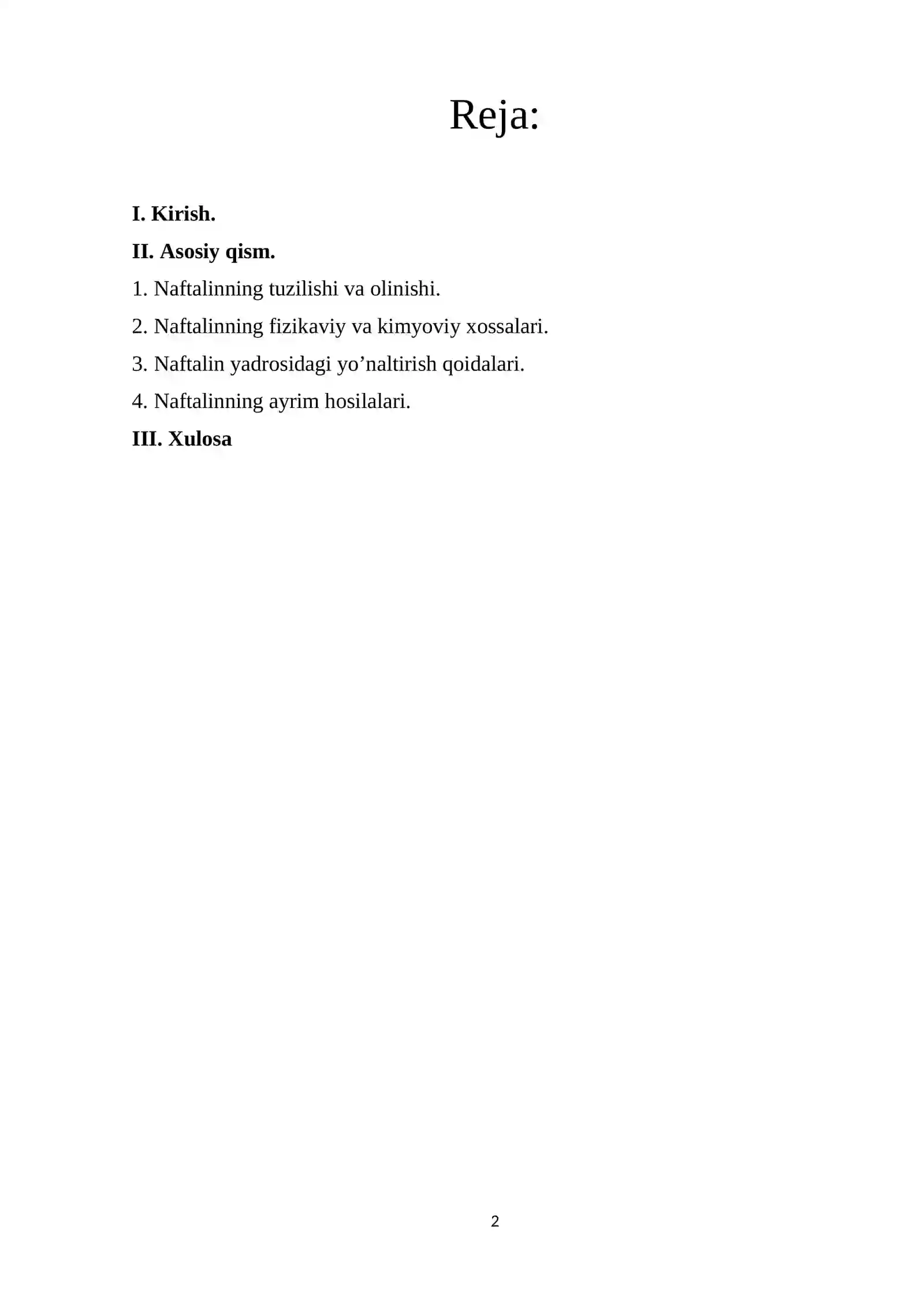 Reja:

I. Kirish.

II. Asosiy qism.

1. Naftalinning tuzilishi va olinishi.

2. Naftalinning fizikaviy va kimyoviy xossalari.

3. Naftalin yadrosidagi yo’naltirish qoidalari.

4. Naftalinning ayrim hosilalari.

III. Xulosa

2